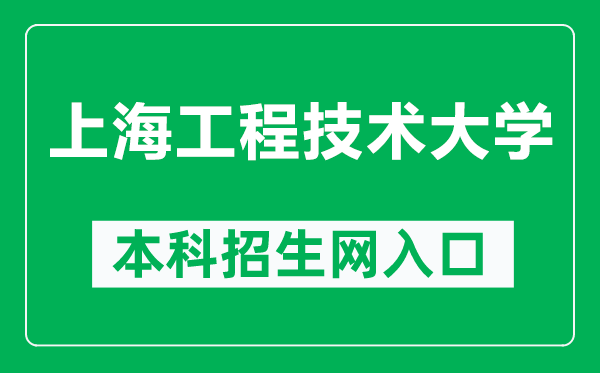 上海工程技术大学

本科招生网入口